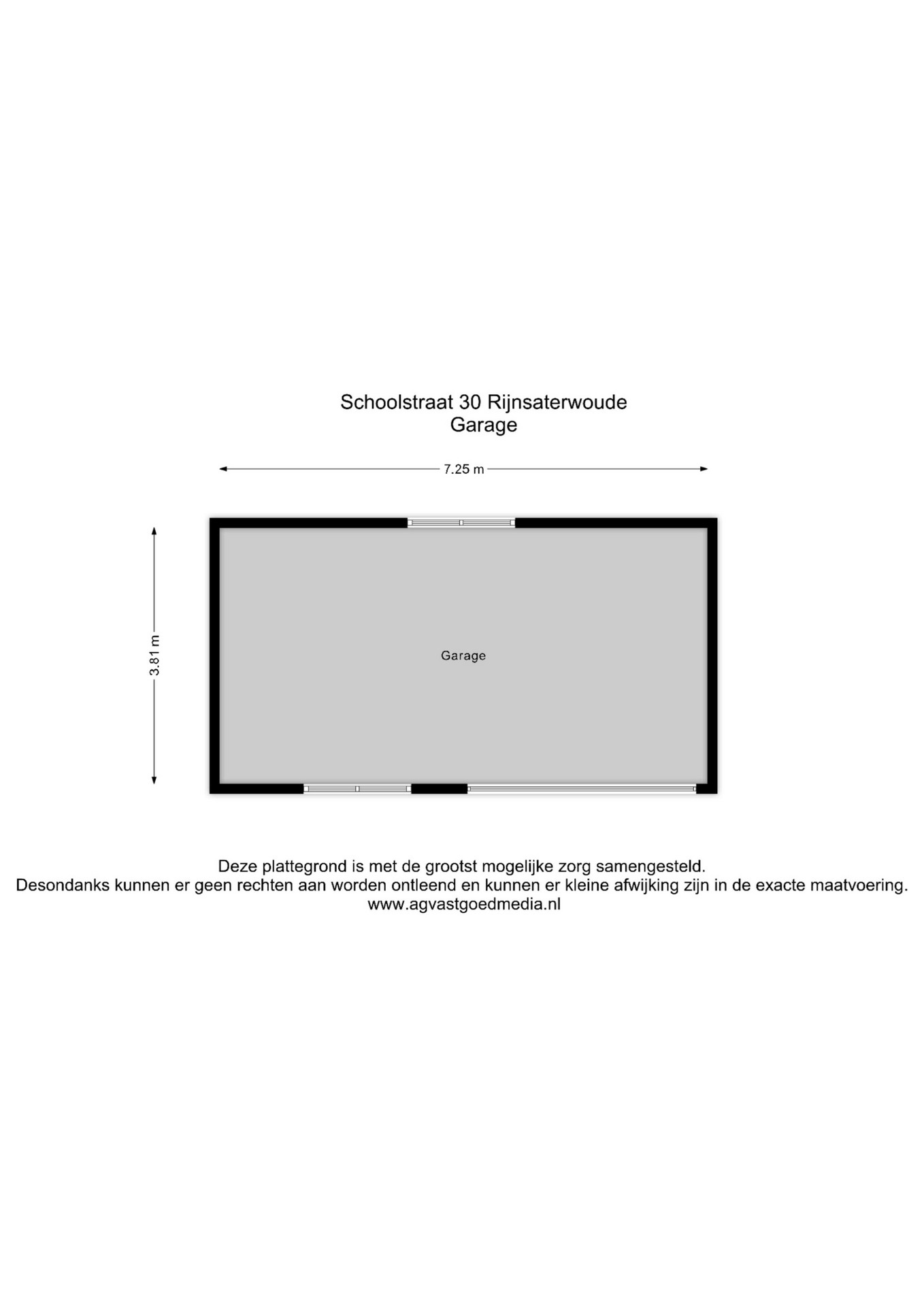 Schoolstraat 30 Rijnsaterwoude
Garage

7.25 m

3.81 m

Garage

Deze plattegrond is met de grootst mogelijke zorg samengesteld.
Desondanks kunnen er geen rechten aan worden ontleend en kunnen er kleine afwijking zijn in de exacte maatvoering.
www.agvastgoedmedia.nl